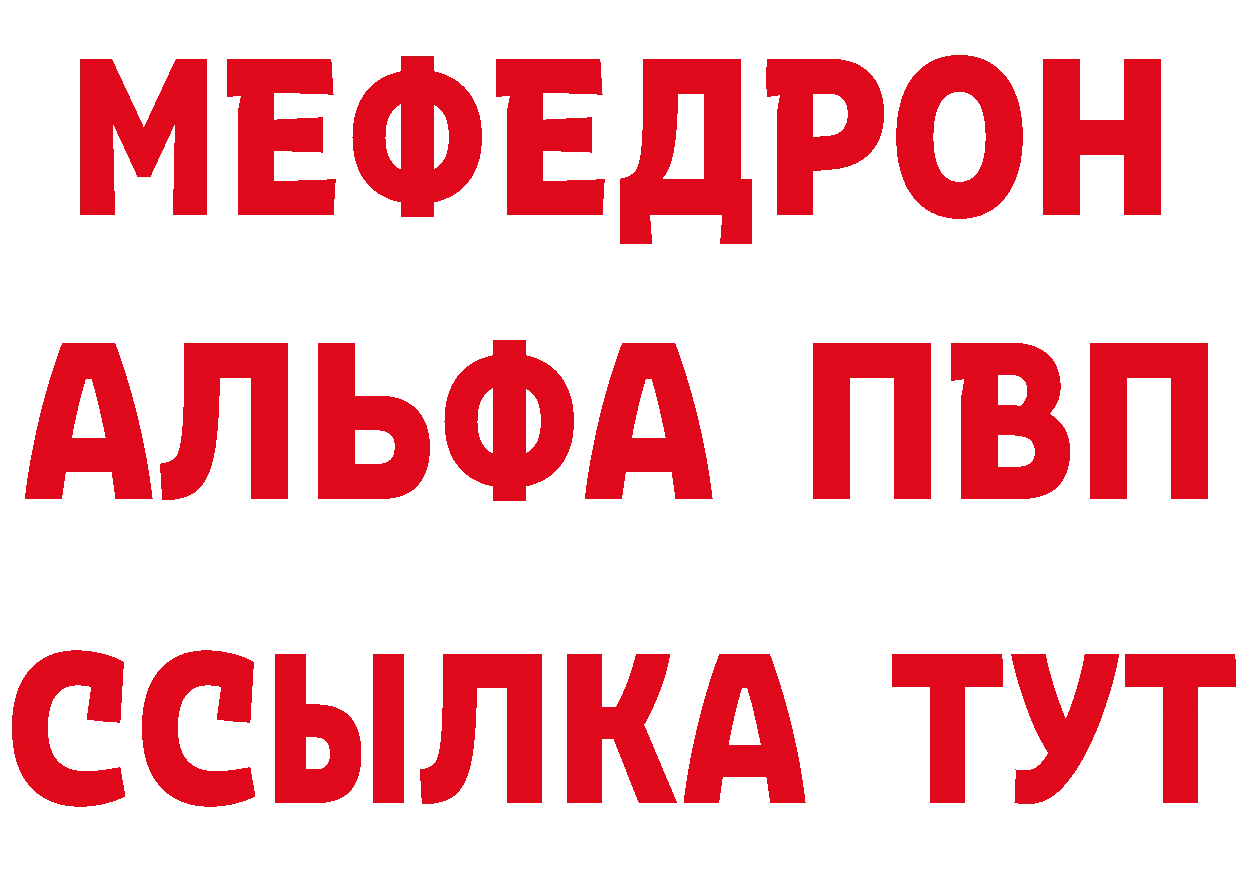 МЕФЕДРОН
АЛЬФА ПВП
ССЫЛКА ТУТ